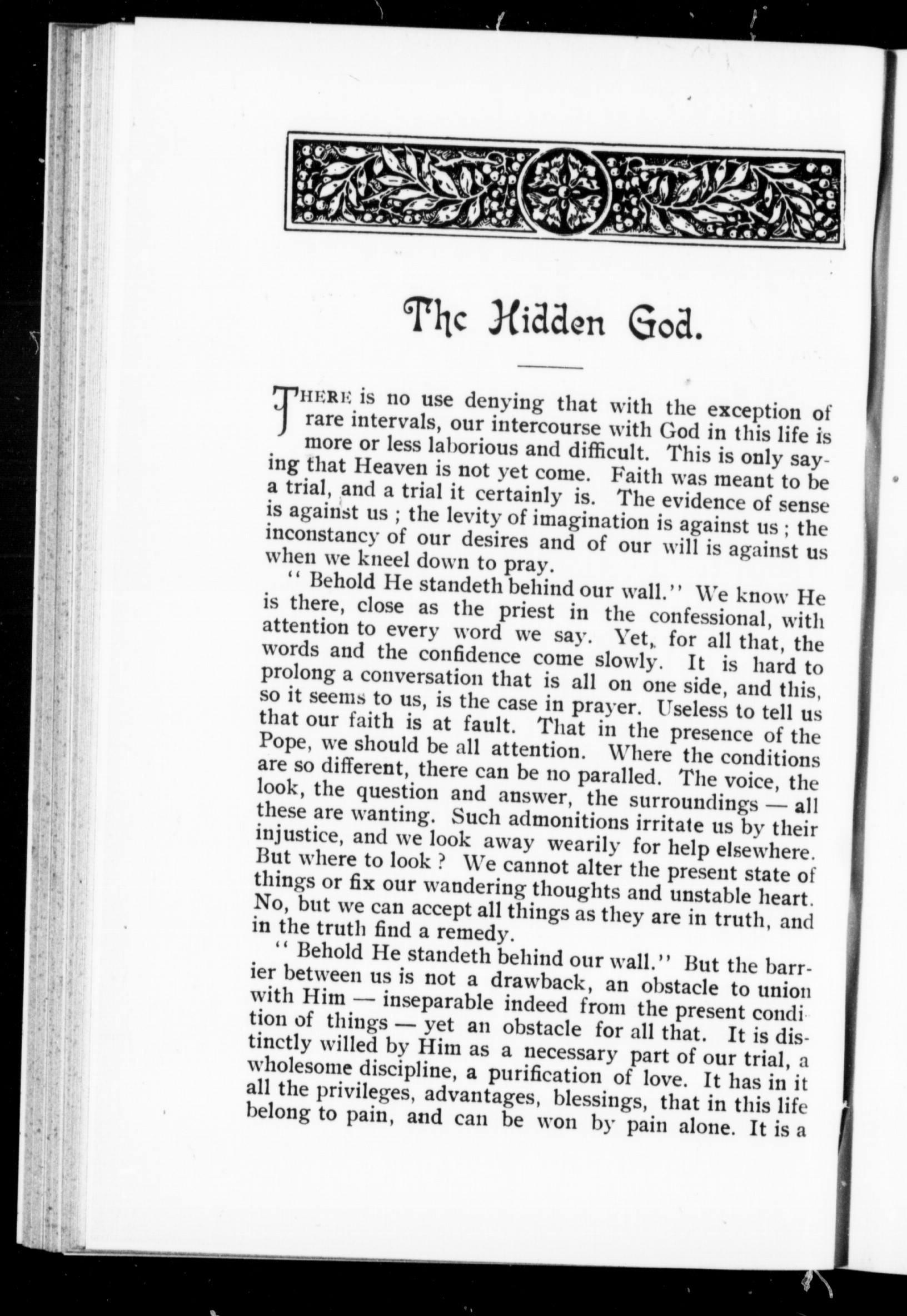 The Hidden God.

THERE is no use denying that with the exception of rare intervals, our intercourse with God in this life is more or less laborious and difficult. This is only saying that Heaven is not yet come. Faith was meant to be a trial, and a trial it certainly is. The evidence of sense is against us ; the levity of imagination is against us ; the inconstancy of our desires and of our will is against us when we kneel down to pray.

" Behold He standeth behind our wall." We know He is there, close as the priest in the confessional, with attention to every word we say. Yet, for all that, the words and the confidence come slowly. It is hard to prolong a conversation that is all on one side, and this, so it seems to us, is the case in prayer. Useless to tell us that our faith is at fault. That in the presence of the Pope, we should be all attention. Where the conditions are so different, there can be no paralled. The voice, the look, the question and answer, the surroundings — all these are wanting. Such admonitions irritate us by their injustice, and we look away wearily for help elsewhere. But where to look ? We cannot alter the present state of things or fix our wandering thoughts and unstable heart. No, but we can accept all things as they are in truth, and in the truth find a remedy.

" Behold He standeth behind our wall." But the barrier between us is not a drawback, an obstacle to union with Him — inseparable indeed from the present condition of things — yet an obstacle for all that. It is distinctly willed by Him as a necessary part of our trial, a wholesome discipline, a purification of love. It has in it all the privileges, advantages, blessings, that in this life belong to pain, and can be won by pain alone. It is a